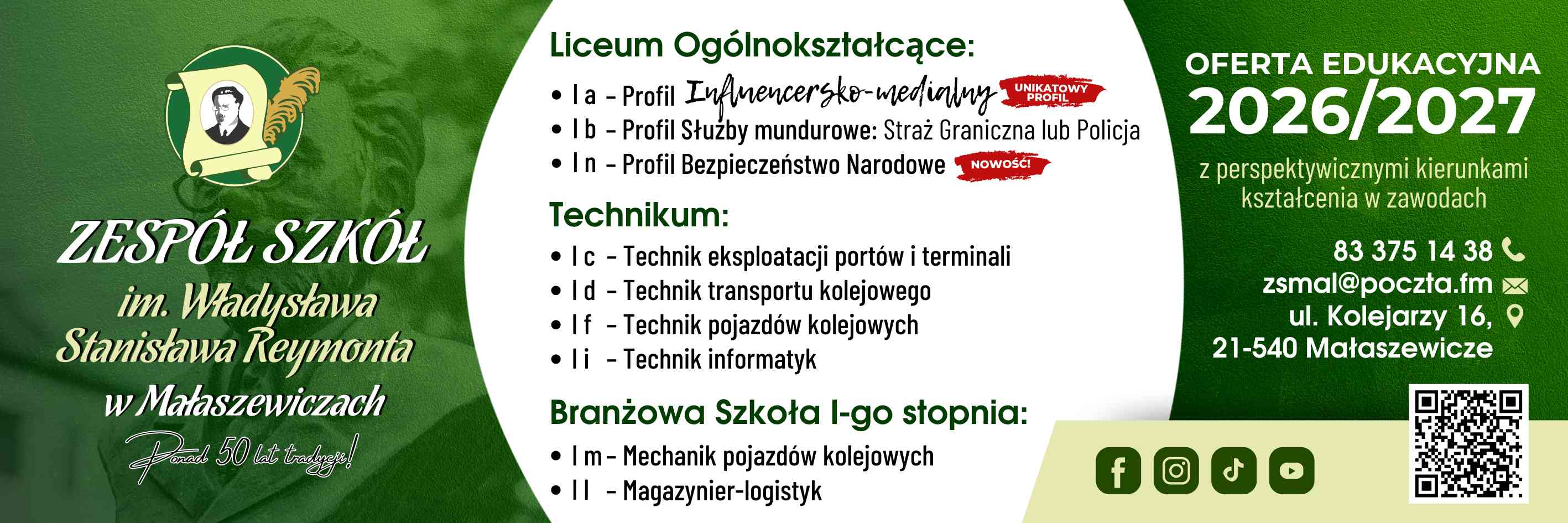 ZESPÓŁ SZKÓŁ
im. Władysława
Stanisława Reymonta
w Małaszewiczach

Ponad 50 lat tradycji!

Liceum Ogólnokształcące:
• I a - Profil Influencersko-medialny UNIKATOWY PROFIL
• I b - Profil Służby mundurowe: Straż Graniczna lub Policja
• I n - Profil Bezpieczeństwo Narodowe NOWOŚĆ!

Technikum:
• I c - Technik eksploatacji portów i terminali
• I d - Technik transportu kolejowego
• I f - Technik pojazdów kolejowych
• I i - Technik informatyk

Branżowa Szkoła I-go stopnia:
• I m - Mechanik pojazdów kolejowych
• I l - Magazynier-logistyk

OFERTA EDUKACYJNA
2026/2027

z perspektywicznymi kierunkami kształcenia w zawodach

83 375 14 38
zsmal@poczta.fm
ul. Kolejarzy 16,
21-540 Małaszewicze